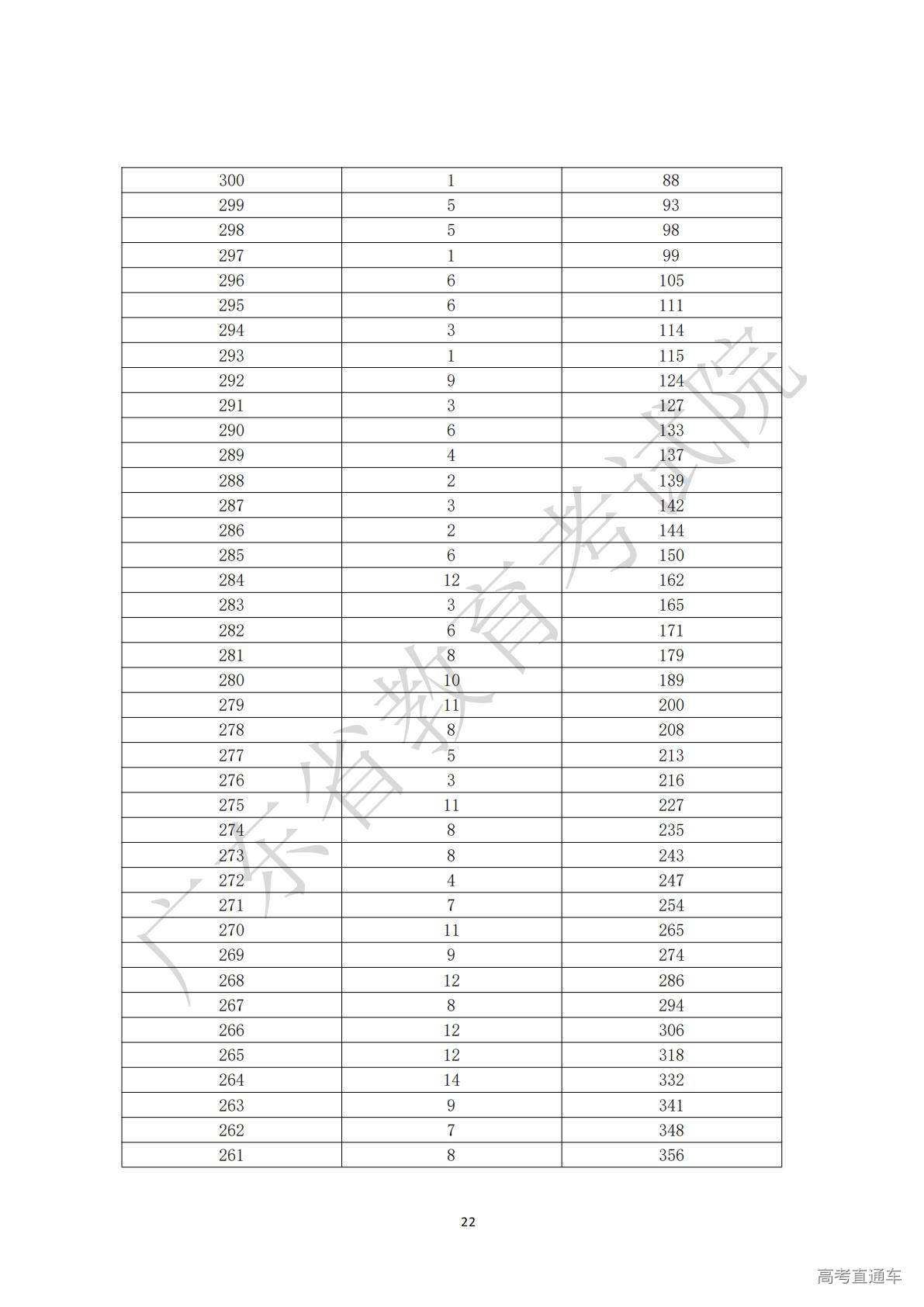 | 300 | 1 | 88 |
|---|---|---|
| 299 | 5 | 93 |
| 298 | 5 | 98 |
| 297 | 1 | 99 |
| 296 | 6 | 105 |
| 295 | 6 | 111 |
| 294 | 3 | 114 |
| 293 | 1 | 115 |
| 292 | 9 | 124 |
| 291 | 3 | 127 |
| 290 | 6 | 133 |
| 289 | 4 | 137 |
| 288 | 2 | 139 |
| 287 | 3 | 142 |
| 286 | 2 | 144 |
| 285 | 6 | 150 |
| 284 | 12 | 162 |
| 283 | 3 | 165 |
| 282 | 6 | 171 |
| 281 | 8 | 179 |
| 280 | 10 | 189 |
| 279 | 11 | 200 |
| 278 | 8 | 208 |
| 277 | 5 | 213 |
| 276 | 3 | 216 |
| 275 | 11 | 227 |
| 274 | 8 | 235 |
| 273 | 8 | 243 |
| 272 | 4 | 247 |
| 271 | 7 | 254 |
| 270 | 11 | 265 |
| 269 | 9 | 274 |
| 268 | 12 | 286 |
| 267 | 8 | 294 |
| 266 | 12 | 306 |
| 265 | 12 | 318 |
| 264 | 14 | 332 |
| 263 | 9 | 341 |
| 262 | 7 | 348 |
| 261 | 8 | 356 |

广东省教育考试院

22

高考直通车